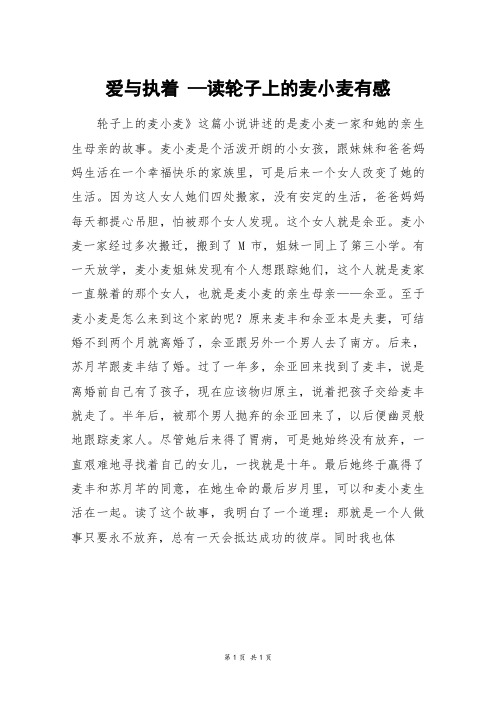 爱与执着 —读轮子上的麦小麦有感

轮子上的麦小麦》这篇小说讲述的是麦小麦一家和她的亲生生母亲的故事。麦小麦是个活泼开朗的小女孩，跟妹妹和爸爸妈妈生活在一个幸福快乐的家族里，可是后来一个女人改变了她的生活。因为这人女人她们四处搬家，没有安定的生活，爸爸妈妈每天都提心吊胆，怕被那个女人发现。这个女人就是余亚。麦小麦一家经过多次搬迁，搬到了 M 市，姐妹一同上了第三小学。有一天放学，麦小麦姐妹发现有个人想跟踪她们，这个人就是麦家一直躲着的那个女人，也就是麦小麦的亲生母亲——余亚。至于麦小麦是怎么来到这个家的呢？原来麦丰和余亚本是夫妻，可结婚不到两个月就离婚了，余亚跟另外一个男人去了南方。后来，苏月芊跟麦丰结了婚。过了一年多，余亚回来找到了麦丰，说是离婚前自己有了孩子，现在应该物归原主，说着把孩子交给麦丰就走了。半年后，被那个男人抛弃的余亚回来了，以后便幽灵般地跟踪麦家人。尽管她后来得了胃病，可是她始终没有放弃，一直艰难地寻找着自己的女儿，一找就是十年。最后她终于赢得了麦丰和苏月芊的同意，在她生命的最后岁月里，可以和麦小麦生活在一起。读了这个故事，我明白了一个道理：那就是一个人做事只要永不放弃，总有一天会抵达成功的彼岸。同时我也体

第 1 页 共 1 页